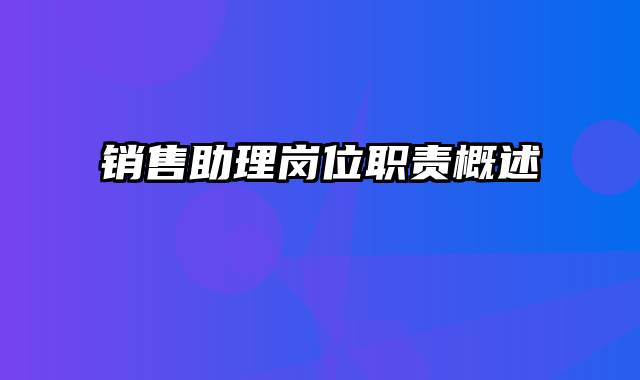 销售助理岗位职责概述